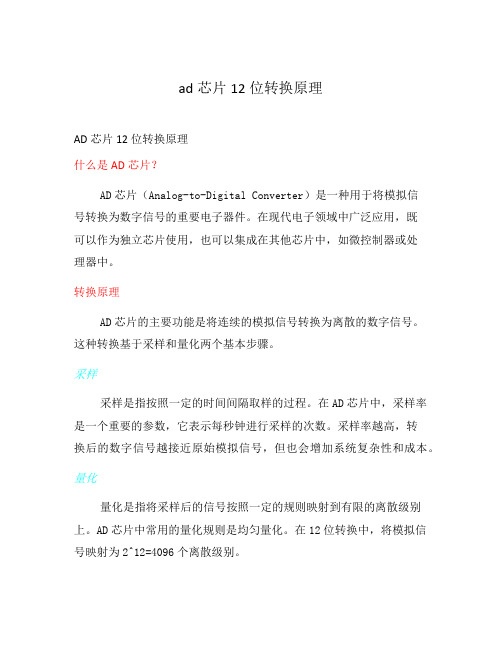 ad 芯片 12 位转换原理

AD 芯片 12 位转换原理

什么是 AD 芯片?

AD 芯片(Analog-to-Digital Converter)是一种用于将模拟信号转换为数字信号的重要电子器件。在现代电子领域中广泛应用，既可以作为独立芯片使用，也可以集成在其他芯片中，如微控制器或处理器中。

转换原理

AD 芯片的主要功能是将连续的模拟信号转换为离散的数字信号。这种转换基于采样和量化两个基本步骤。

采样

采样是指按照一定的时间间隔取样的过程。在 AD 芯片中，采样率是一个重要的参数，它表示每秒钟进行采样的次数。采样率越高，转换后的数字信号越接近原始模拟信号，但也会增加系统复杂性和成本。

量化

量化是指将采样后的信号按照一定的规则映射到有限的离散级别上。AD 芯片中常用的量化规则是均匀量化。在 12 位转换中，将模拟信号映射为 2^12=4096 个离散级别。